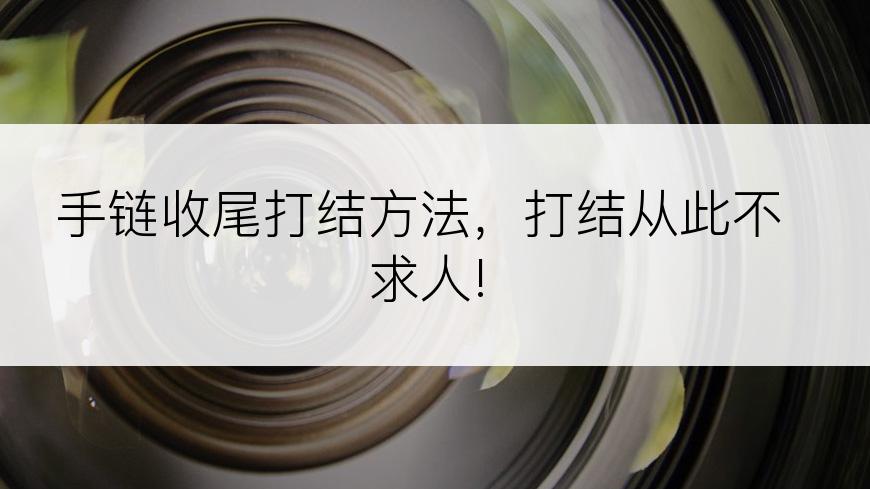 手链收尾打结方法，打结从此不求人!